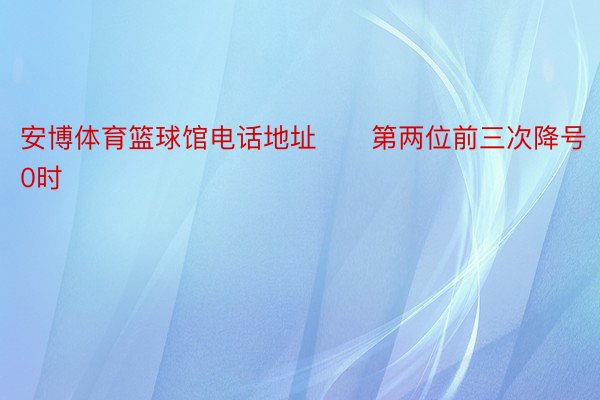 安博体育篮球馆电话地址　　第两位前三次降号0时